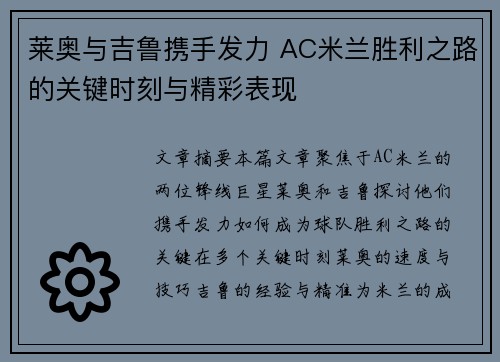 莱奥与吉鲁携手发力 AC米兰胜利之路的关键时刻与精彩表现

文章摘要本篇文章聚焦于AC米兰的两位锋线巨星莱奥和吉鲁探讨他们携手发力如何成为球队胜利之路的关键在多个关键时刻莱奥的速度与技巧吉鲁的经验与精准为米兰的成